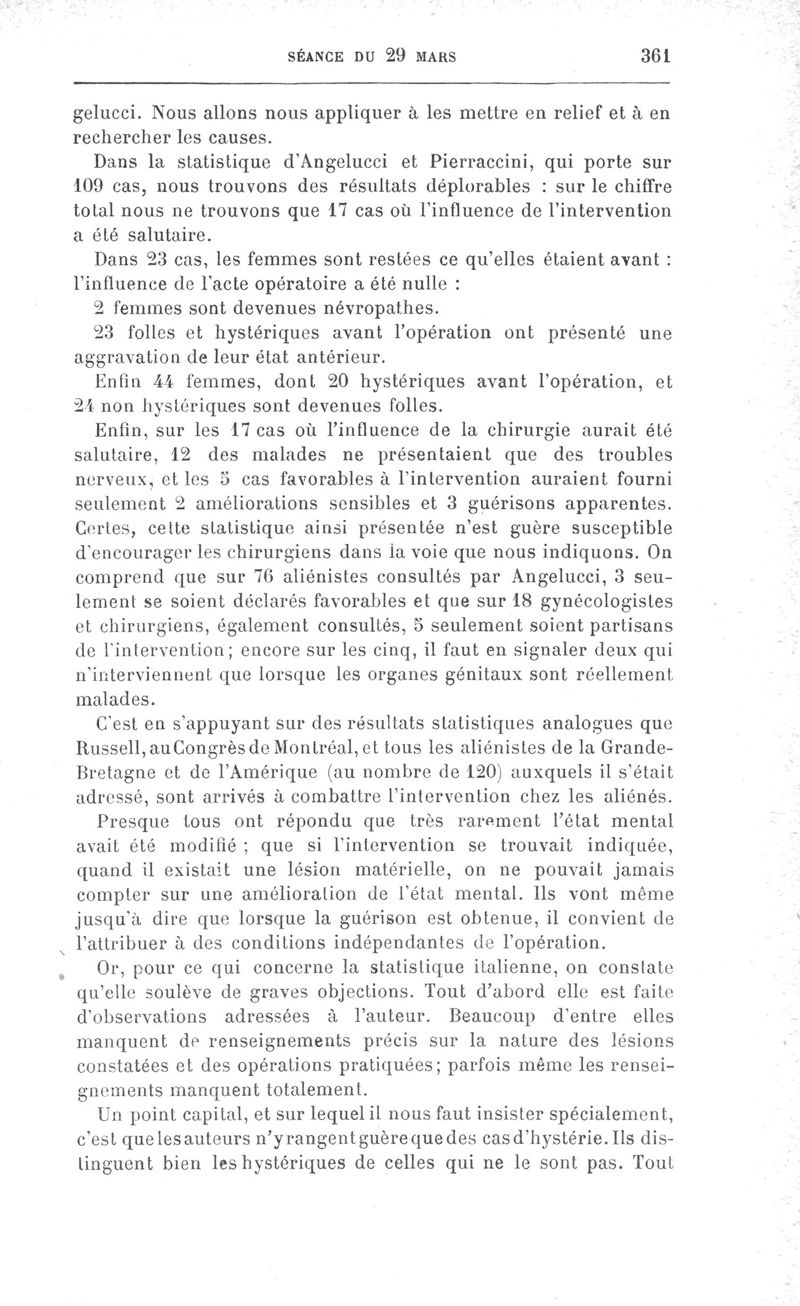 SÉANCE DU 29 MARS 361

gelucci. Nous allons nous appliquer à les mettre en relief et à en rechercher les causes.

Dans la statistique d'Angelucci et Pierraccini, qui porte sur 109 cas, nous trouvons des résultats déplorables : sur le chiffre total nous ne trouvons que 17 cas où l'influence de l'intervention a été salutaire.

Dans 23 cas, les femmes sont restées ce qu'elles étaient avant : l'influence de l'acte opératoire a été nulle :

2 femmes sont devenues névropathes.

23 folles et hystériques avant l'opération ont présenté une aggravation de leur état antérieur.

Enfin 44 femmes, dont 20 hystériques avant l'opération, et 24 non hystériques sont devenues folles.

Enfin, sur les 17 cas où l'influence de la chirurgie aurait été salutaire, 12 des malades ne présentaient que des troubles nerveux, et les 5 cas favorables à l'intervention auraient fourni seulement 2 améliorations sensibles et 3 guérisons apparentes. Certes, cette statistique ainsi présentée n'est guère susceptible d'encourager les chirurgiens dans la voie que nous indiquons. On comprend que sur 76 aliénistes consultés par Angelucci, 3 seulement se soient déclarés favorables et que sur 18 gynécologistes et chirurgiens, également consultés, 5 seulement soient partisans de l'intervention; encore sur les cinq, il faut en signaler deux qui n'interviennent que lorsque les organes génitaux sont réellement malades.

C'est en s'appuyant sur des résultats statistiques analogues que Russell, au Congrès de Montréal, et tous les aliénistes de la Grande-Bretagne et de l'Amérique (au nombre de 120) auxquels il s'était adressé, sont arrivés à combattre l'intervention chez les aliénés.

Presque tous ont répondu que très rarement l'état mental avait été modifié ; que si l'intervention se trouvait indiquée, quand il existait une lésion matérielle, on ne pouvait jamais compter sur une amélioration de l'état mental. Ils vont même jusqu'à dire que lorsque la guérison est obtenue, il convient de l'attribuer à des conditions indépendantes de l'opération.

Or, pour ce qui concerne la statistique italienne, on constate qu'elle soulève de graves objections. Tout d'abord elle est faite d'observations adressées à l'auteur. Beaucoup d'entre elles manquent de renseignements précis sur la nature des lésions constatées et des opérations pratiquées; parfois même les renseignements manquent totalement.

Un point capital, et sur lequel il nous faut insister spécialement, c'est que les auteurs n'y rangent guère que des cas d'hystérie. Ils distinguent bien les hystériques de celles qui ne le sont pas. Tout